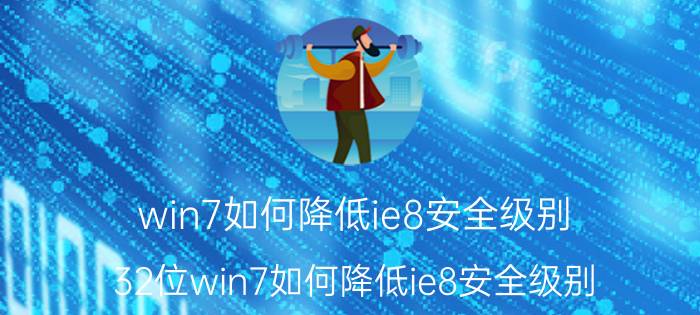 win7如何降低ie8安全级别

32位win7如何降低ie8安全级别